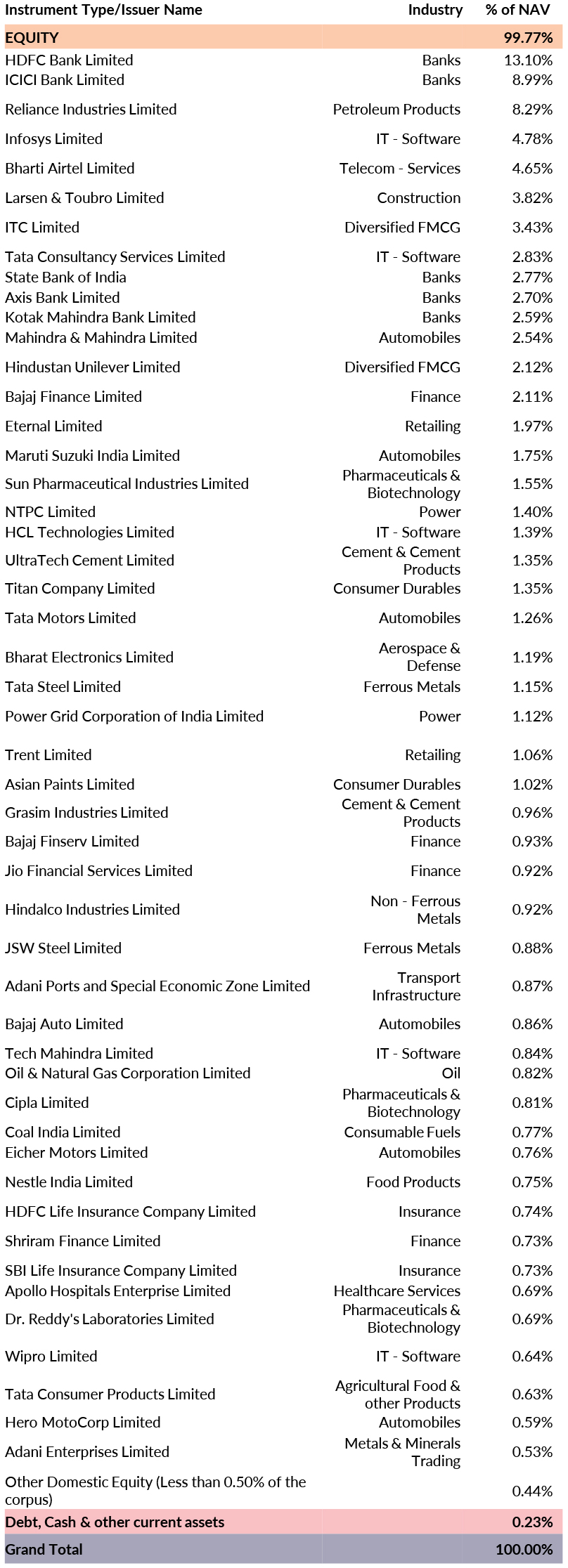 | Instrument Type/Issuer Name | Industry | % of NAV |
|---|---|---|
| EQUITY | | 99.77% |
| HDFC Bank Limited | Banks | 13.10% |
| ICICI Bank Limited | Banks | 8.99% |
| Reliance Industries Limited | Petroleum Products | 8.29% |
| Infosys Limited | IT - Software | 4.78% |
| Bharti Airtel Limited | Telecom - Services | 4.65% |
| Larsen & Toubro Limited | Construction | 3.82% |
| ITC Limited | Diversified FMCG | 3.43% |
| Tata Consultancy Services Limited | IT - Software | 2.83% |
| State Bank of India | Banks | 2.77% |
| Axis Bank Limited | Banks | 2.70% |
| Kotak Mahindra Bank Limited | Banks | 2.59% |
| Mahindra & Mahindra Limited | Automobiles | 2.54% |
| Hindustan Unilever Limited | Diversified FMCG | 2.12% |
| Bajaj Finance Limited | Finance | 2.11% |
| Eternal Limited | Retailing | 1.97% |
| Maruti Suzuki India Limited | Automobiles | 1.75% |
| Sun Pharmaceutical Industries Limited | Pharmaceuticals & Biotechnology | 1.55% |
| NTPC Limited | Power | 1.40% |
| HCL Technologies Limited | IT - Software | 1.39% |
| UltraTech Cement Limited | Cement & Cement Products | 1.35% |
| Titan Company Limited | Consumer Durables | 1.35% |
| Tata Motors Limited | Automobiles | 1.26% |
| Bharat Electronics Limited | Aerospace & Defense | 1.19% |
| Tata Steel Limited | Ferrous Metals | 1.15% |
| Power Grid Corporation of India Limited | Power | 1.12% |
| Trent Limited | Retailing | 1.06% |
| Asian Paints Limited | Consumer Durables | 1.02% |
| Grasim Industries Limited | Cement & Cement Products | 0.96% |
| Bajaj Finserv Limited | Finance | 0.93% |
| Jio Financial Services Limited | Finance | 0.92% |
| Hindalco Industries Limited | Non - Ferrous Metals | 0.92% |
| JSW Steel Limited | Ferrous Metals | 0.88% |
| Adani Ports and Special Economic Zone Limited | Transport Infrastructure | 0.87% |
| Bajaj Auto Limited | Automobiles | 0.86% |
| Tech Mahindra Limited | IT - Software | 0.84% |
| Oil & Natural Gas Corporation Limited | Oil | 0.82% |
| Cipla Limited | Pharmaceuticals & Biotechnology | 0.81% |
| Coal India Limited | Consumable Fuels | 0.77% |
| Eicher Motors Limited | Automobiles | 0.76% |
| Nestle India Limited | Food Products | 0.75% |
| HDFC Life Insurance Company Limited | Insurance | 0.74% |
| Shriram Finance Limited | Finance | 0.73% |
| SBI Life Insurance Company Limited | Insurance | 0.73% |
| Apollo Hospitals Enterprise Limited | Healthcare Services | 0.69% |
| Dr. Reddy's Laboratories Limited | Pharmaceuticals & Biotechnology | 0.69% |
| Wipro Limited | IT - Software | 0.64% |
| Tata Consumer Products Limited | Agricultural Food & other Products | 0.63% |
| Hero MotoCorp Limited | Automobiles | 0.59% |
| Adani Enterprises Limited | Metals & Minerals Trading | 0.53% |
| Other Domestic Equity (Less than 0.50% of the corpus) | | 0.44% |
| Debt, Cash & other current assets | | 0.23% |
| Grand Total | | 100.00% |